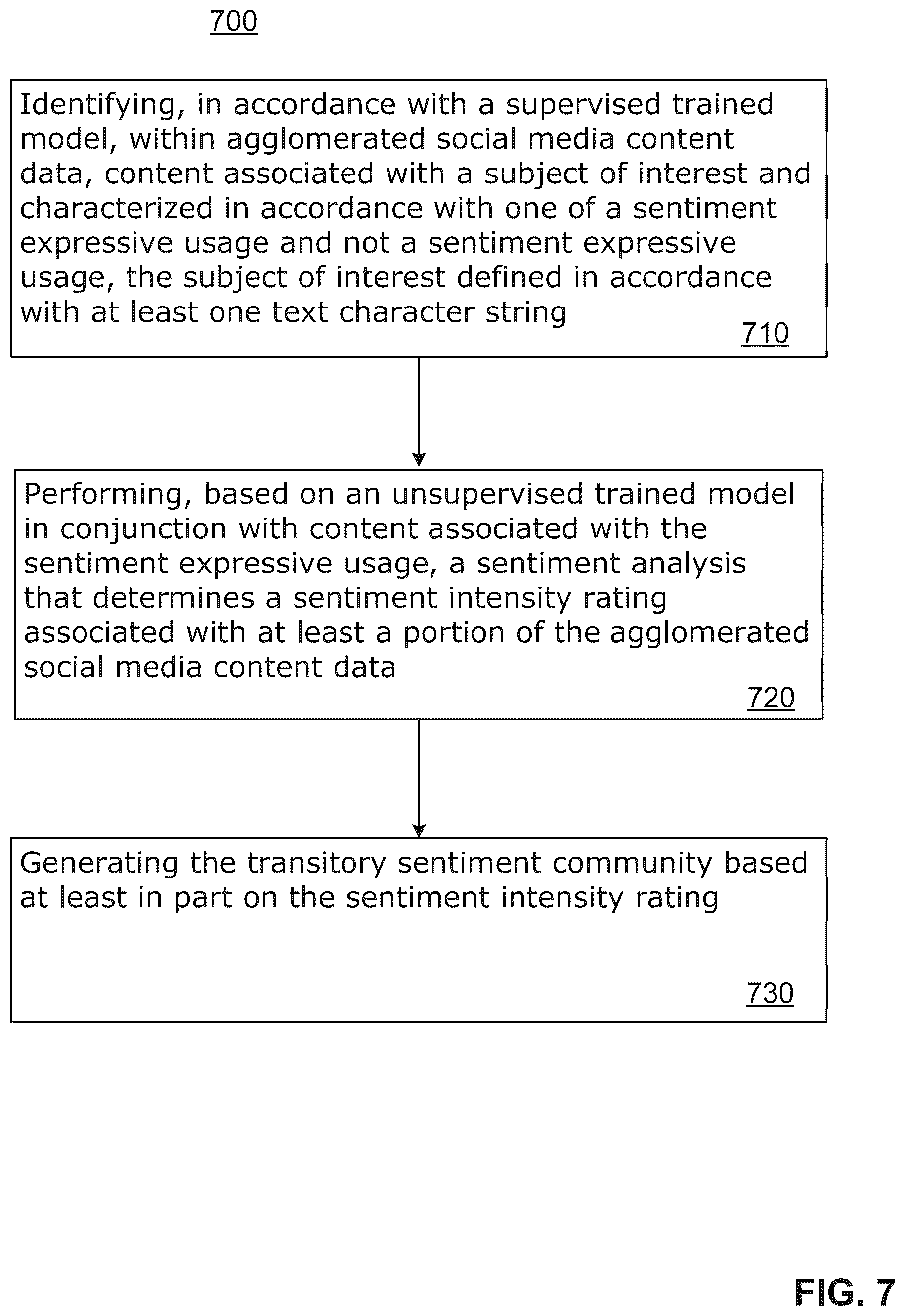 700

Identifying, in accordance with a supervised trained model, within agglomerated social media content data, content associated with a subject of interest and characterized in accordance with one of a sentiment expressive usage and not a sentiment expressive usage, the subject of interest defined in accordance with at least one text character string

710

Performing, based on an unsupervised trained model in conjunction with content associated with the sentiment expressive usage, a sentiment analysis that determines a sentiment intensity rating associated with at least a portion of the agglomerated social media content data

720

Generating the transitory sentiment community based at least in part on the sentiment intensity rating

730

FIG. 7